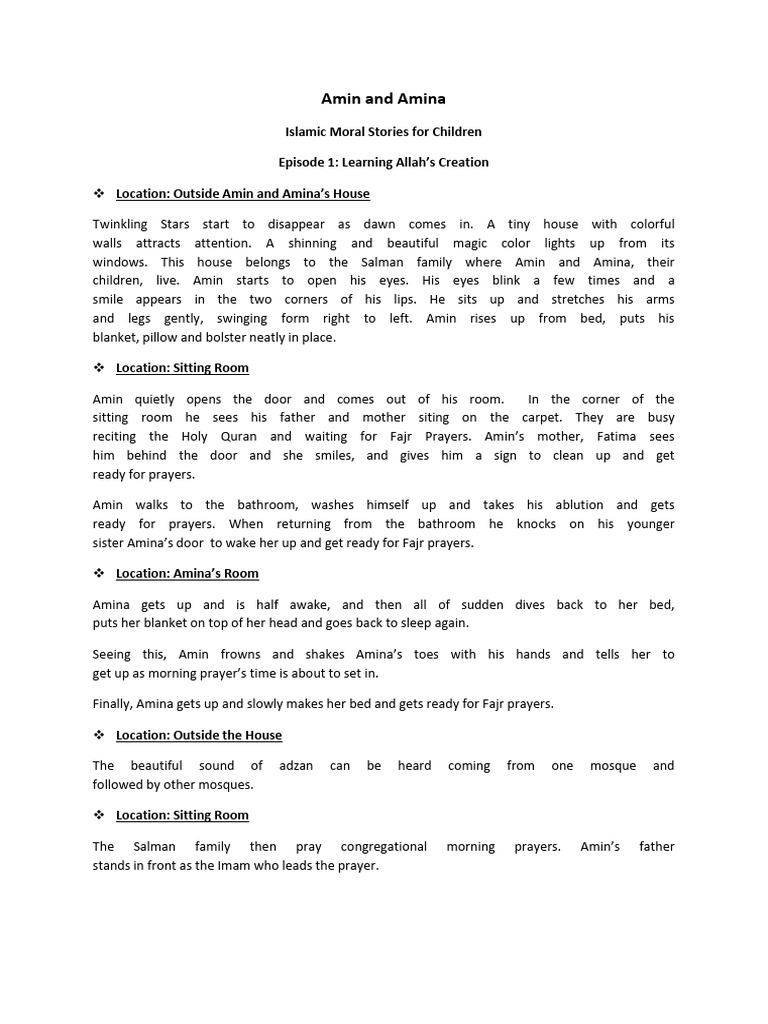 Amin and Amina

Islamic Moral Stories for Children

Episode 1: Learning Allah's Creation

❖ Location: Outside Amin and Amina's House

Twinkling Stars start to disappear as dawn comes in. A tiny house with colorful walls attracts attention. A shinning and beautiful magic color lights up from its windows. This house belongs to the Salman family where Amin and Amina, their children, live. Amin starts to open his eyes. His eyes blink a few times and a smile appears in the two corners of his lips. He sits up and stretches his arms and legs gently, swinging form right to left. Amin rises up from bed, puts his blanket, pillow and bolster neatly in place.

❖ Location: Sitting Room

Amin quietly opens the door and comes out of his room. In the corner of the sitting room he sees his father and mother siting on the carpet. They are busy reciting the Holy Quran and waiting for Fajr Prayers. Amin's mother, Fatima sees him behind the door and she smiles, and gives him a sign to clean up and get ready for prayers.

Amin walks to the bathroom, washes himself up and takes his ablution and gets ready for prayers. When returning from the bathroom he knocks on his younger sister Amina's door to wake her up and get ready for Fajr prayers.

❖ Location: Amina's Room

Amina gets up and is half awake, and then all of sudden dives back to her bed, puts her blanket on top of her head and goes back to sleep again.

Seeing this, Amin frowns and shakes Amina's toes with his hands and tells her to get up as morning prayer's time is about to set in.

Finally, Amina gets up and slowly makes her bed and gets ready for Fajr prayers.

❖ Location: Outside the House

The beautiful sound of adzan can be heard coming from one mosque and followed by other mosques.

❖ Location: Sitting Room

The Salman family then pray congregational morning prayers. Amin's father stands in front as the Imam who leads the prayer.